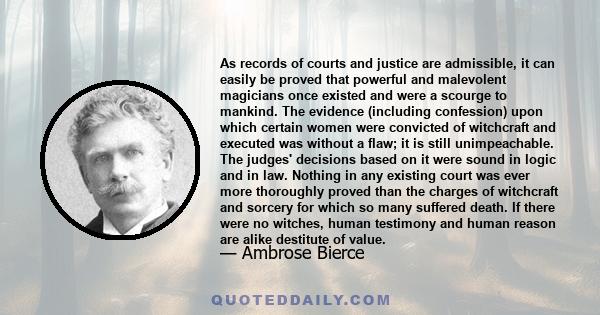 As records of courts and justice are admissible, it can easily be proved that powerful and malevolent magicians once existed and were a scourge to mankind. The evidence (including confession) upon which certain women were convicted of witchcraft and executed was without a flaw; it is still unimpeachable. The judges' decisions based on it were sound in logic and in law. Nothing in any existing court was ever more thoroughly proved than the charges of witchcraft and sorcery for which so many suffered death. If there were no witches, human testimony and human reason are alike destitute of value.

— Ambrose Bierce

QUOTEDDAILY.COM